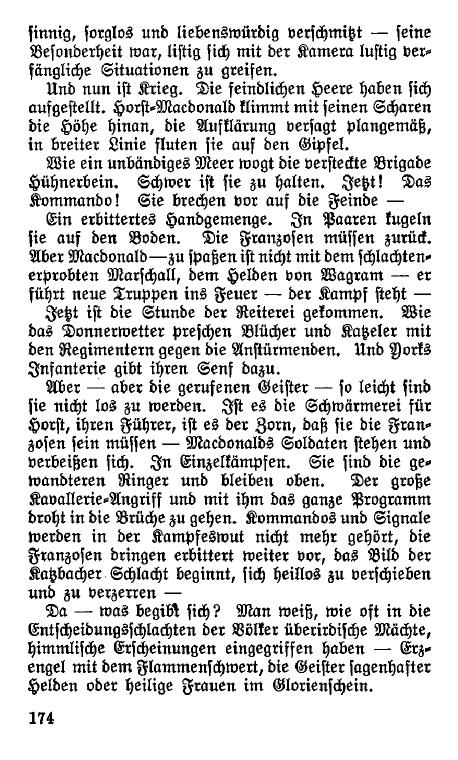 sinnig, sorglos und liebenswürdig verschmitzt — seine Besonderheit war, listig sich mit der Kamera lustig verfängliche Situationen zu greifen.

Und nun ist Krieg. Die feindlichen Heere haben sich aufgestellt. Horst-Macdonald klimmt mit seinen Scharen die Höhe hinan, die Aufklärung versagt plangemäß, in breiter Linie fluten sie auf den Gipfel.

Wie ein unbändiges Meer wogt die versteckte Brigade Hühnerbein. Schwer ist sie zu halten. Jetzt! Das Kommando! Sie brechen vor auf die Feinde —

Ein erbittertes Handgemenge. In Paaren kugeln sie auf den Boden. Die Franzosen müssen zurück. Aber Macdonald — zu spaßen ist nicht mit dem schlachtenerprobten Marschall, dem Helden von Wagram — er führt neue Truppen ins Feuer — der Kampf steht —

Jetzt ist die Stunde der Reiterei gekommen. Wie das Donnerwetter preschen Blücher und Katzeler mit den Regimentern gegen die Anstürmenden. Und Yorks Infanterie gibt ihren Senf dazu.

Aber — aber die gerufenen Geister — so leicht sind sie nicht los zu werden. Ist es die Schwärmerei für Horst, ihren Führer, ist es der Zorn, daß sie die Franzosen sein müssen — Macdonalds Soldaten stehen und verbeißen sich. In Einzelkämpfen. Sie sind die gewandteren Ringer und bleiben oben. Der große Kavallerie-Angriff und mit ihm das ganze Programm droht in die Brüche zu gehen. Kommandos und Signale werden in der Kampfeswut nicht mehr gehört, die Franzosen dringen erbittert weiter vor, das Bild der Katzbacher Schlacht beginnt, sich heillos zu verschieben und zu verzerren —

Da — was begibt sich? Man weiß, wie oft in die Entscheidungsschlachten der Völker überirdische Mächte, himmlische Erscheinungen eingegriffen haben — Erzengel mit dem Flammenschwert, die Geister sagenhafter Helden oder heilige Frauen im Glorienschein.

174